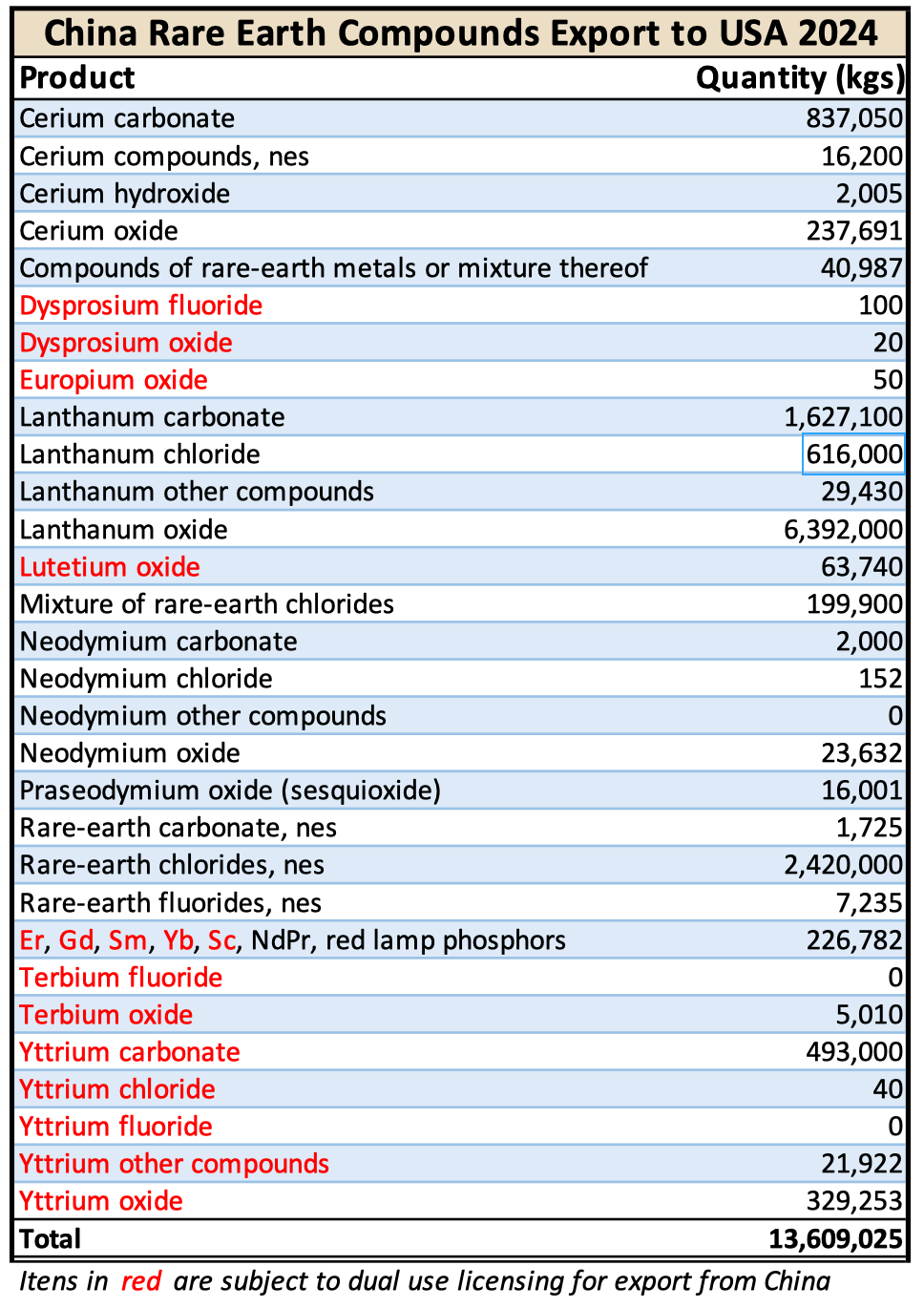 China Rare Earth Compounds Export to USA 2024

| Product | Quantity (kgs) |
|---|---|
| Cerium carbonate | 837,050 |
| Cerium compounds, nes | 16,200 |
| Cerium hydroxide | 2,005 |
| Cerium oxide | 237,691 |
| Compounds of rare-earth metals or mixture thereof | 40,987 |
| Dysprosium fluoride | 100 |
| Dysprosium oxide | 20 |
| Europium oxide | 50 |
| Lanthanum carbonate | 1,627,100 |
| Lanthanum chloride | 616,000 |
| Lanthanum other compounds | 29,430 |
| Lanthanum oxide | 6,392,000 |
| Lutetium oxide | 63,740 |
| Mixture of rare-earth chlorides | 199,900 |
| Neodymium carbonate | 2,000 |
| Neodymium chloride | 152 |
| Neodymium other compounds | 0 |
| Neodymium oxide | 23,632 |
| Praseodymium oxide (sesquioxide) | 16,001 |
| Rare-earth carbonate, nes | 1,725 |
| Rare-earth chlorides, nes | 2,420,000 |
| Rare-earth fluorides, nes | 7,235 |
| Er, Gd, Sm, Yb, Sc, NdPr, red lamp phosphors | 226,782 |
| Terbium fluoride | 0 |
| Terbium oxide | 5,010 |
| Yttrium carbonate | 493,000 |
| Yttrium chloride | 40 |
| Yttrium fluoride | 0 |
| Yttrium other compounds | 21,922 |
| Yttrium oxide | 329,253 |
| Total | 13,609,025 |

Itens in red are subject to dual use licensing for export from China